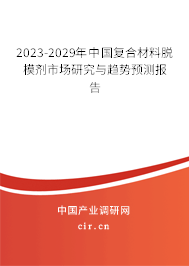 2023-2029年中国复合材料脱模剂市场研究与趋势预测报告

中国产业调研网
cir.cn